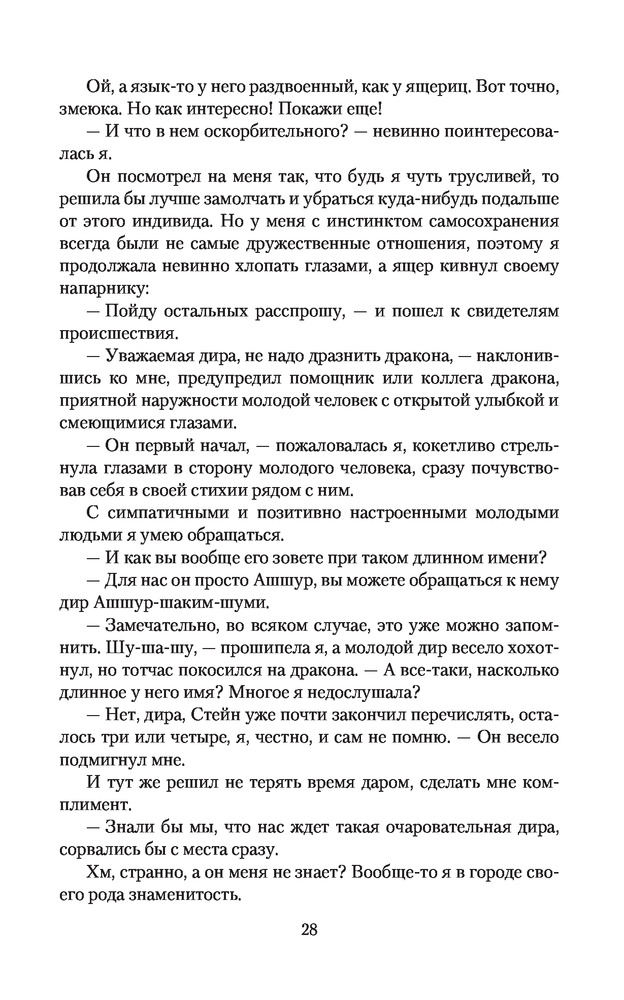 Ой, а язык-то у него раздвоенный, как у ящериц. Вот точно, змеюка. Но как интересно! Покажи еще!

— И что в нем оскорбительного? — невинно поинтересовалась я.

Он посмотрел на меня так, что будь я чуть трусливей, то решила бы лучше замолчать и убраться куда-нибудь подальше от этого индивида. Но у меня с инстинктом самосохранения всегда были не самые дружественные отношения, поэтому я продолжала невинно хлопать глазами, а ящер кивнул своему напарнику:

— Пойду остальных расспрошу, — и пошел к свидетелям происшествия.

— Уважаемая дира, не надо дразнить дракона, — наклонившись ко мне, предупредил помощник или коллега дракона, приятной наружности молодой человек с открытой улыбкой и смеющимися глазами.

— Он первый начал, — пожаловалась я, кокетливо стрельнула глазами в сторону молодого человека, сразу почувствовав себя в своей стихии рядом с ним.

С симпатичными и позитивно настроенными молодыми людьми я умею обращаться.

— И как вы вообще его зовете при таком длинном имени?

— Для нас он просто Ашшур, вы можете обращаться к нему дир Ашшур-шаким-шуми.

— Замечательно, во всяком случае, это уже можно запомнить. Шу-ша-шу, — прошипела я, а молодой дир весело хохотнул, но тотчас покосился на дракона. — А все-таки, насколько длинное у него имя? Многое я недослушала?

— Нет, дира, Стейн уже почти закончил перечислять, осталось три или четыре, я, честно, и сам не помню. — Он весело подмигнул мне.

И тут же решил не терять время даром, сделать мне комплимент.

— Знали бы мы, что нас ждет такая очаровательная дира, сорвались бы с места сразу.

Хм, странно, а он меня не знает? Вообще-то я в городе своего рода знаменитость.

28